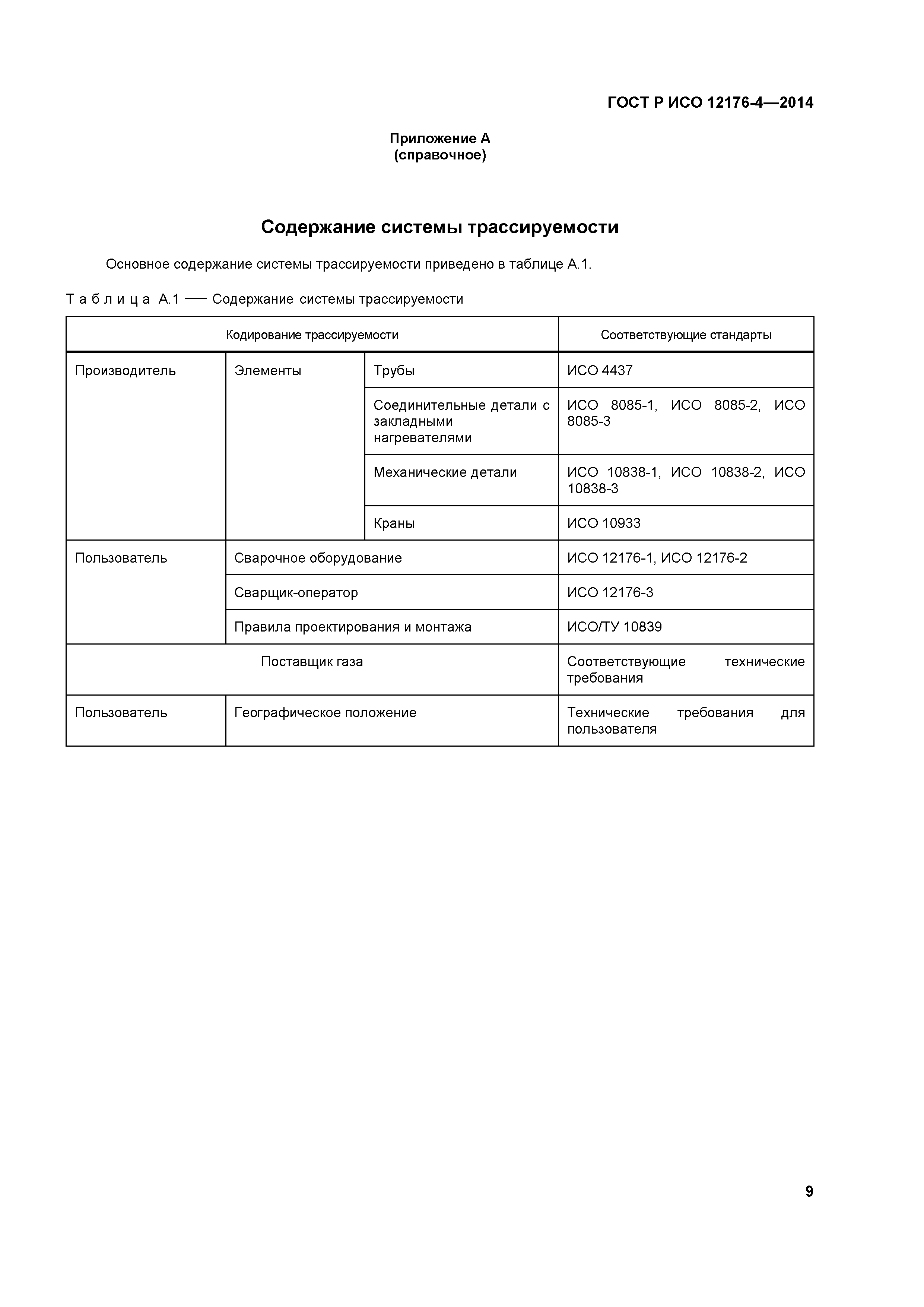 ГОСТ Р ИСО 12176-4—2014

Приложение А
(справочное)

Содержание системы трассируемости

Основное содержание системы трассируемости приведено в таблице А.1.

Таблица А.1 — Содержание системы трассируемости

| Кодирование трассируемости | | | Соответствующие стандарты |
|---|---|---|---|
| Производитель | Элементы | Трубы | ИСО 4437 |
| | | Соединительные детали с закладными нагревателями | ИСО 8085-1, ИСО 8085-2, ИСО 8085-3 |
| | | Механические детали | ИСО 10838-1, ИСО 10838-2, ИСО 10838-3 |
| | | Краны | ИСО 10933 |
| Пользователь | Сварочное оборудование | | ИСО 12176-1, ИСО 12176-2 |
| | Сварщик-оператор | | ИСО 12176-3 |
| | Правила проектирования и монтажа | | ИСО/ТУ 10839 |
| Поставщик газа | | | Соответствующие технические требования |
| Пользователь | Географическое положение | | Технические требования для пользователя |

9